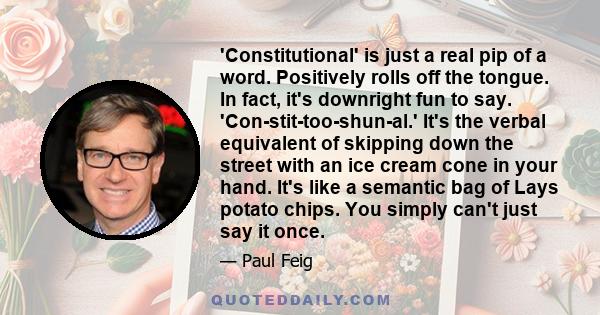 'Constitutional' is just a real pip of a word. Positively rolls off the tongue. In fact, it's downright fun to say. 'Con-stit-too-shun-al.' It's the verbal equivalent of skipping down the street with an ice cream cone in your hand. It's like a semantic bag of Lays potato chips. You simply can't just say it once.

— Paul Feig

QUOTEDDAILY.COM